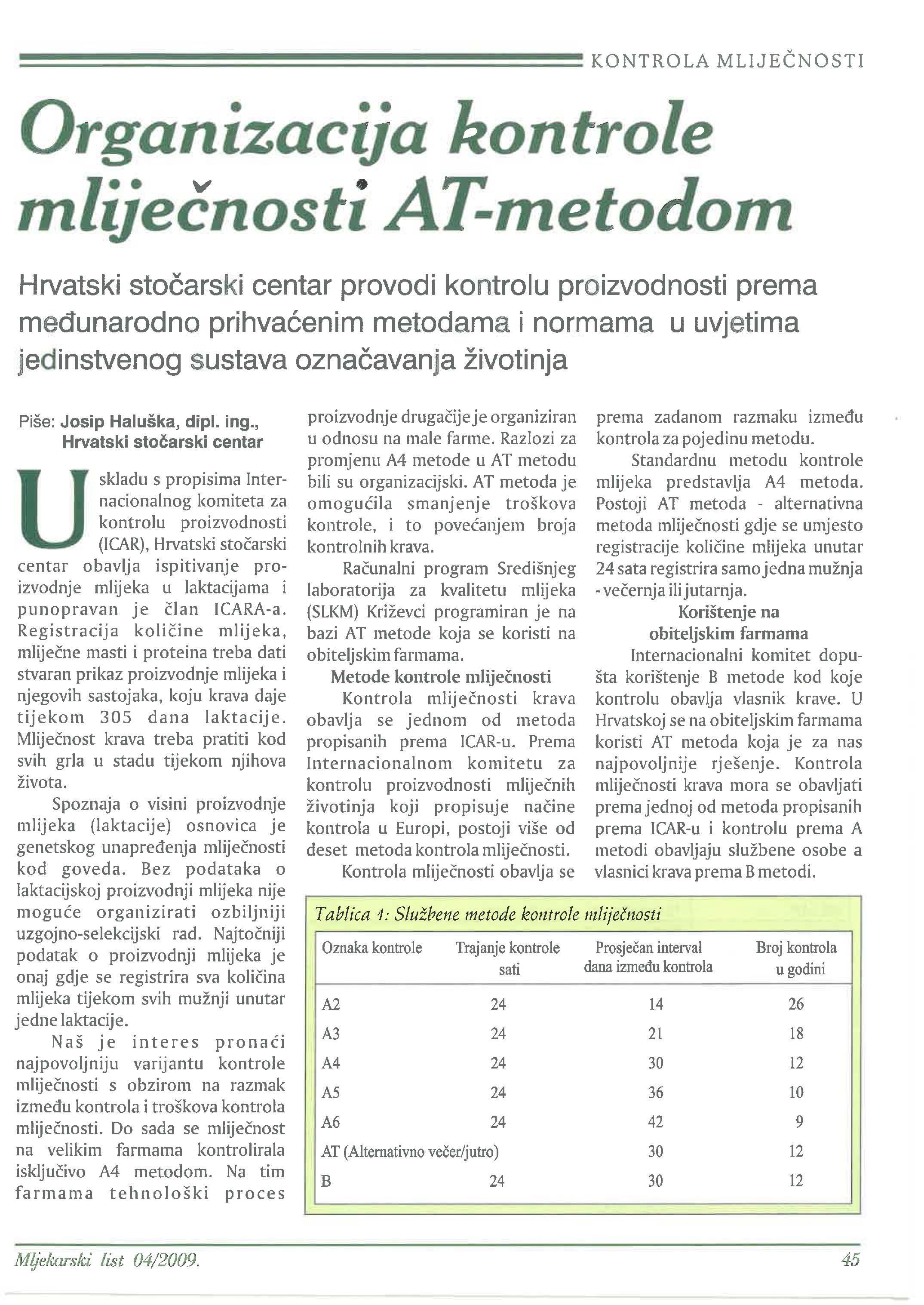 KONTROLA MLIJEČNOSTI

Organizacija kontrole mliječnosti AT-metodom

Hrvatski stočarski centar provodi kontrolu proizvodnosti prema međunarodno prihvaćenim metodama i normama u uvjetima jedinstvenog sustava označavanja životinja

Piše: Josip Haluška, dipl. ing., Hrvatski stočarski centar

U skladu s propisima Internacionalnog komiteta za kontrolu proizvodnosti (ICAR), Hrvatski stočarski centar obavlja ispitivanje proizvodnje mlijeka u laktacijama i punopravan je član ICARA-a. Registracija količine mlijeka, mliječne masti i proteina treba dati stvaran prikaz proizvodnje mlijeka i njegovih sastojaka, koju krava daje tijekom 305 dana laktacije. Mliječnost krava treba pratiti kod svih grla u stadu tijekom njihova života.

Spoznaja o visini proizvodnje mlijeka (laktacije) osnovica je genetskog unapređenja mliječnosti kod goveda. Bez podataka o laktacijskoj proizvodnji mlijeka nije moguće organizirati ozbiljniji uzgojno-selekcijski rad. Najtočniji podatak o proizvodnji mlijeka je onaj gdje se registrira sva količina mlijeka tijekom svih mužnji unutar jedne laktacije.

Naš je interes pronaći najpovoljniju varijantu kontrole mliječnosti s obzirom na razmak između kontrola i troškova kontrola mliječnosti. Do sada se mliječnost na velikim farmama kontrolirala isključivo A4 metodom. Na tim farmama tehnološki proces proizvodnje drugačije je organiziran u odnosu na male farme. Razlozi za promjenu A4 metode u AT metodu bili su organizacijski. AT metoda je omogućila smanjenje troškova kontrole, i to povećanjem broja kontrolnih krava.

Računalni program Središnjeg laboratorija za kvalitetu mlijeka (SLKM) Križevci programiran je na bazi AT metode koja se koristi na obiteljskim farmama.

Metode kontrole mliječnosti

Kontrola mliječnosti krava obavlja se jednom od metoda propisanih prema ICAR-u. Prema Internacionalnom komitetu za kontrolu proizvodnosti mliječnih životinja koji propisuje načine kontrola u Europi, postoji više od deset metoda kontrola mliječnosti.

Kontrola mliječnosti obavlja se prema zadanom razmaku između kontrola za pojedinu metodu.

Standardnu metodu kontrole mlijeka predstavlja A4 metoda. Postoji AT metoda - alternativna metoda mliječnosti gdje se umjesto registracije količine mlijeka unutar 24 sata registrira samo jedna mužnja - večernja ili jutarnja.

Korištenje na obiteljskim farmama

Internacionalni komitet dopušta korištenje B metode kod koje kontrolu obavlja vlasnik krave. U Hrvatskoj se na obiteljskim farmama koristi AT metoda koja je za nas najpovoljnije rješenje. Kontrola mliječnosti krava mora se obavljati prema jednoj od metoda propisanih prema ICAR-u i kontrolu prema A metodi obavljaju službene osobe a vlasnici krava prema B metodi.

Tablica 1: Službene metode kontrole mliječnosti

| Oznaka kontrole | Trajanje kontrole sati | Prosječan interval dana između kontrola | Broj kontrola u godini |
|---|---|---|---|
| A2 | 24 | 14 | 26 |
| A3 | 24 | 21 | 18 |
| A4 | 24 | 30 | 12 |
| A5 | 24 | 36 | 10 |
| A6 | 24 | 42 | 9 |
| AT (Alternativno večer/jutro) | | 30 | 12 |
| B | 24 | 30 | 12 |

Mljekarski list 04/2009.

45